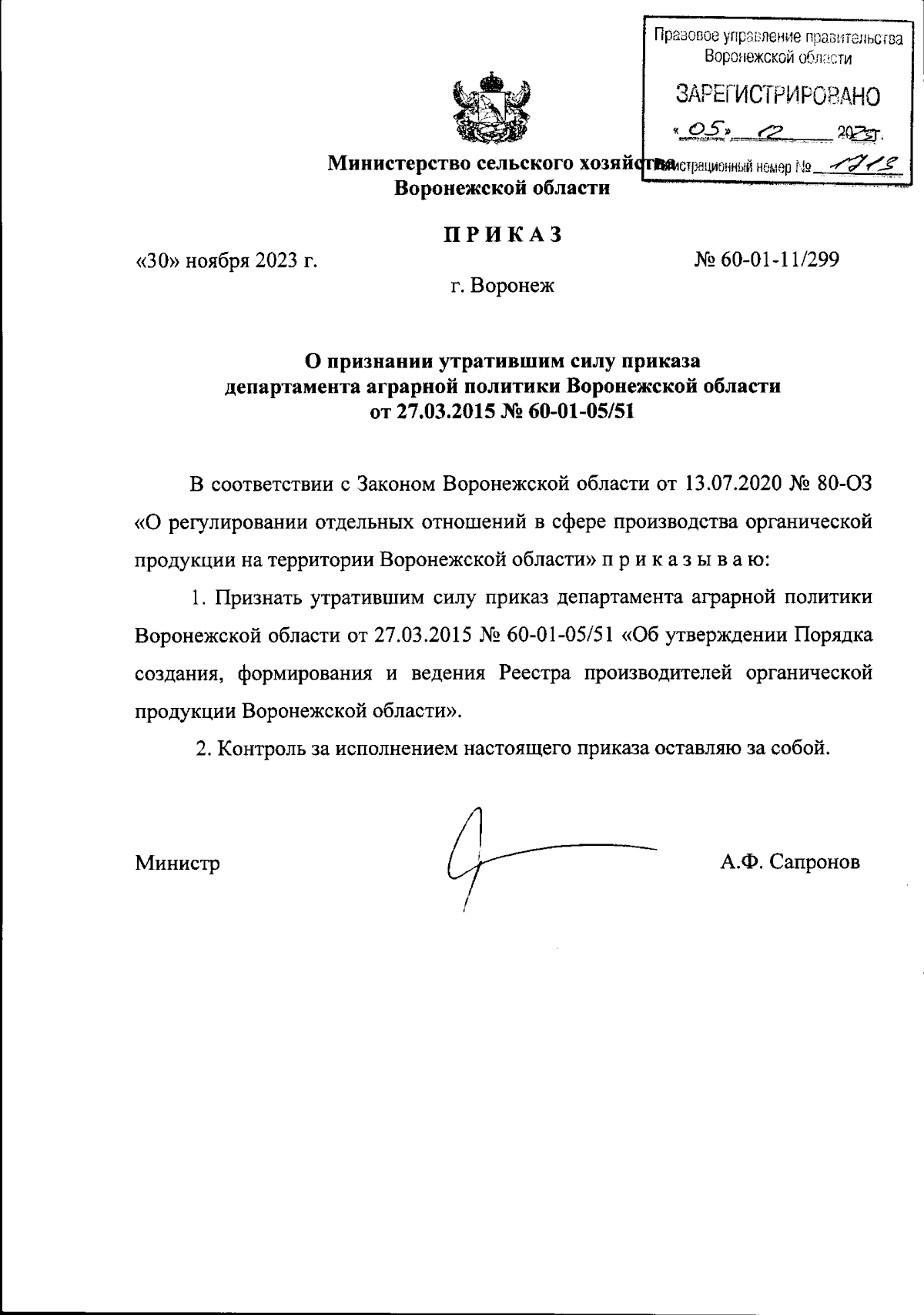 Правовое управление правительства Воронежской области

ЗАРЕГИСТРИРОВАНО

«05» 12 2023г.

Регистрационный номер № 1713

Министерство сельского хозяйства Воронежской области

ПРИКАЗ

«30» ноября 2023 г.

№ 60-01-11/299

г. Воронеж

О признании утратившим силу приказа департамента аграрной политики Воронежской области от 27.03.2015 № 60-01-05/51

В соответствии с Законом Воронежской области от 13.07.2020 № 80-ОЗ «О регулировании отдельных отношений в сфере производства органической продукции на территории Воронежской области» п р и к а з ы в а ю:

1. Признать утратившим силу приказ департамента аграрной политики Воронежской области от 27.03.2015 № 60-01-05/51 «Об утверждении Порядка создания, формирования и ведения Реестра производителей органической продукции Воронежской области».

2. Контроль за исполнением настоящего приказа оставляю за собой.

Министр

А.Ф. Сапронов